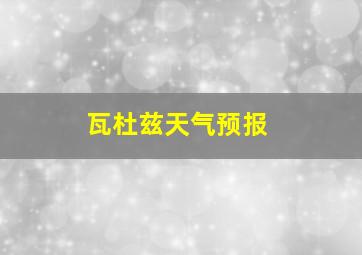 瓦杜兹天气预报